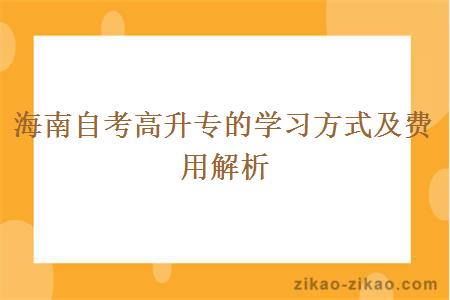 海南自考高升专的学习方式及费用解析

zikao-zikao.com